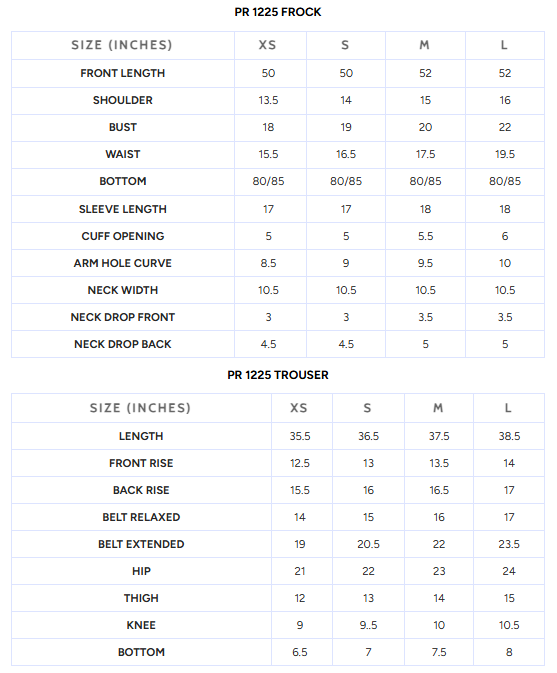 PR 1225 FROCK

| SIZE (INCHES) | XS | S | M | L |
|---|---|---|---|---|
| FRONT LENGTH | 50 | 50 | 52 | 52 |
| SHOULDER | 13.5 | 14 | 15 | 16 |
| BUST | 18 | 19 | 20 | 22 |
| WAIST | 15.5 | 16.5 | 17.5 | 19.5 |
| BOTTOM | 80/85 | 80/85 | 80/85 | 80/85 |
| SLEEVE LENGTH | 17 | 17 | 18 | 18 |
| CUFF OPENING | 5 | 5 | 5.5 | 6 |
| ARM HOLE CURVE | 8.5 | 9 | 9.5 | 10 |
| NECK WIDTH | 10.5 | 10.5 | 10.5 | 10.5 |
| NECK DROP FRONT | 3 | 3 | 3.5 | 3.5 |
| NECK DROP BACK | 4.5 | 4.5 | 5 | 5 |

PR 1225 TROUSER

| SIZE (INCHES) | XS | S | M | L |
|---|---|---|---|---|
| LENGTH | 35.5 | 36.5 | 37.5 | 38.5 |
| FRONT RISE | 12.5 | 13 | 13.5 | 14 |
| BACK RISE | 15.5 | 16 | 16.5 | 17 |
| BELT RELAXED | 14 | 15 | 16 | 17 |
| BELT EXTENDED | 19 | 20.5 | 22 | 23.5 |
| HIP | 21 | 22 | 23 | 24 |
| THIGH | 12 | 13 | 14 | 15 |
| KNEE | 9 | 9..5 | 10 | 10.5 |
| BOTTOM | 6.5 | 7 | 7.5 | 8 |